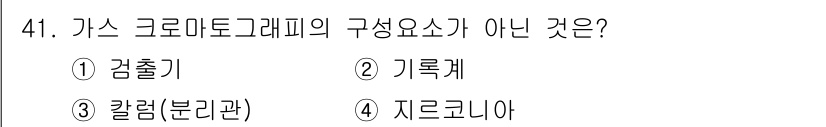 41. 가스 크로마토그래피의 구성요소가 아닌 것은?

① 검출기 ② 기록계

③ 칼럼(분리관) ④ 지르코니아